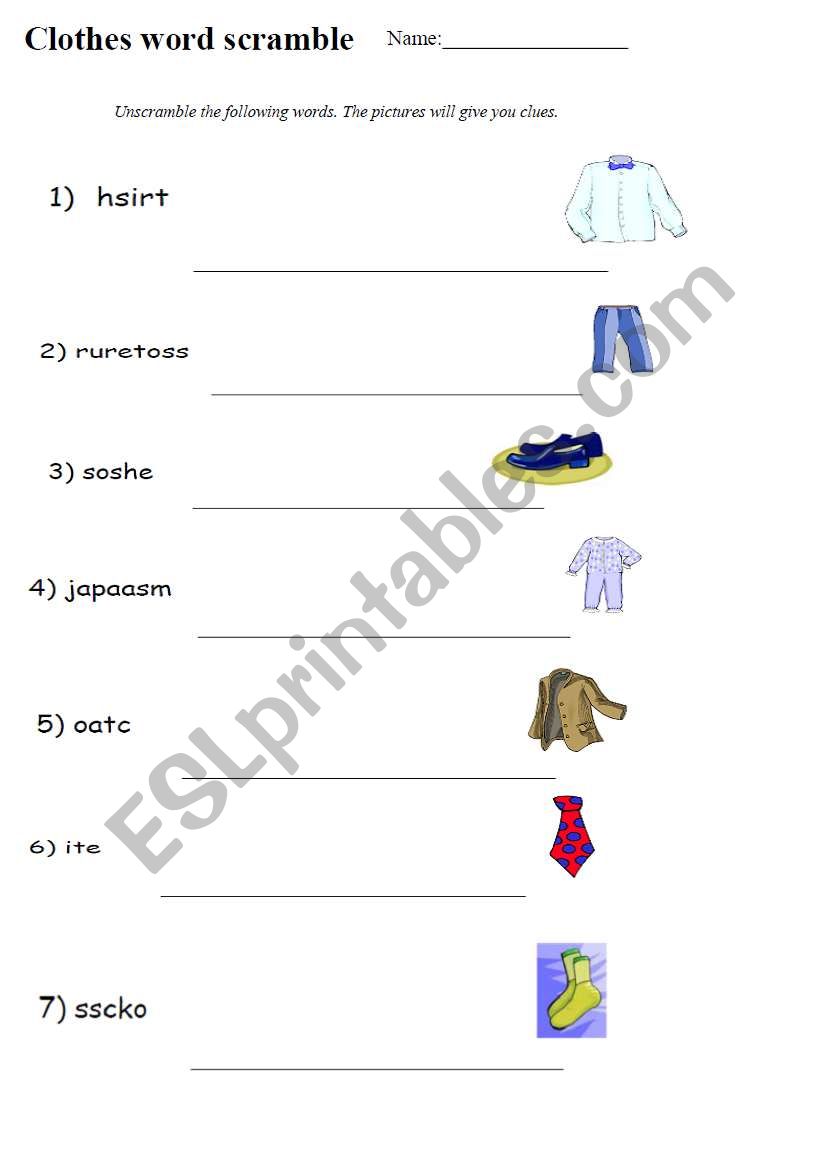 Clothes word scramble Name:____

Unscramble the following words. The pictures will give you clues.

1) hsirt

____

2) ruretoss

____

3) soshe

____

4) japaasm

____

5) oatc

____

6) ite

____

7) sscko

____

ESLprintables.com